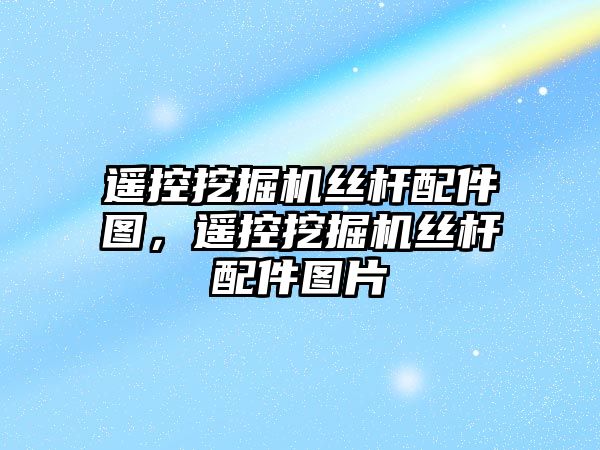 遥控挖掘机丝杆配件图，遥控挖掘机丝杆配件图片